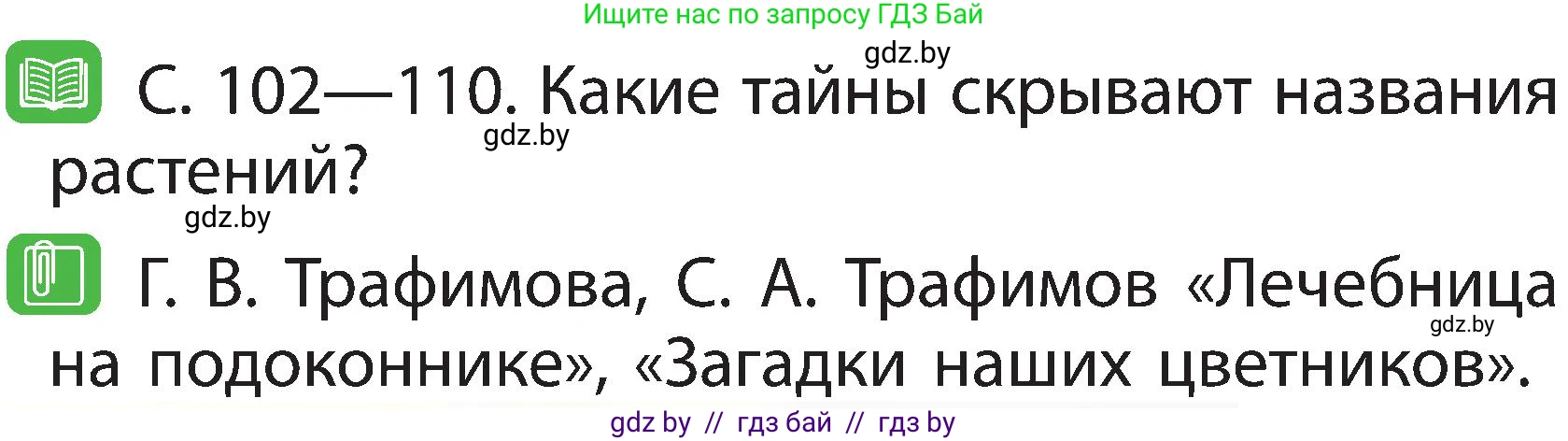 Ищите нас по запросу ГДЗ Бай

gdz.by

С. 102—110. Какие тайны скрывают названия растений?

gdz.by

gdz.by

Г. В. Трафимова, С. А. Трафимов «Лечебница на подоконнике», «Загадки наших цветников».

gdz.by

gdz by // гдз бай // гдз by